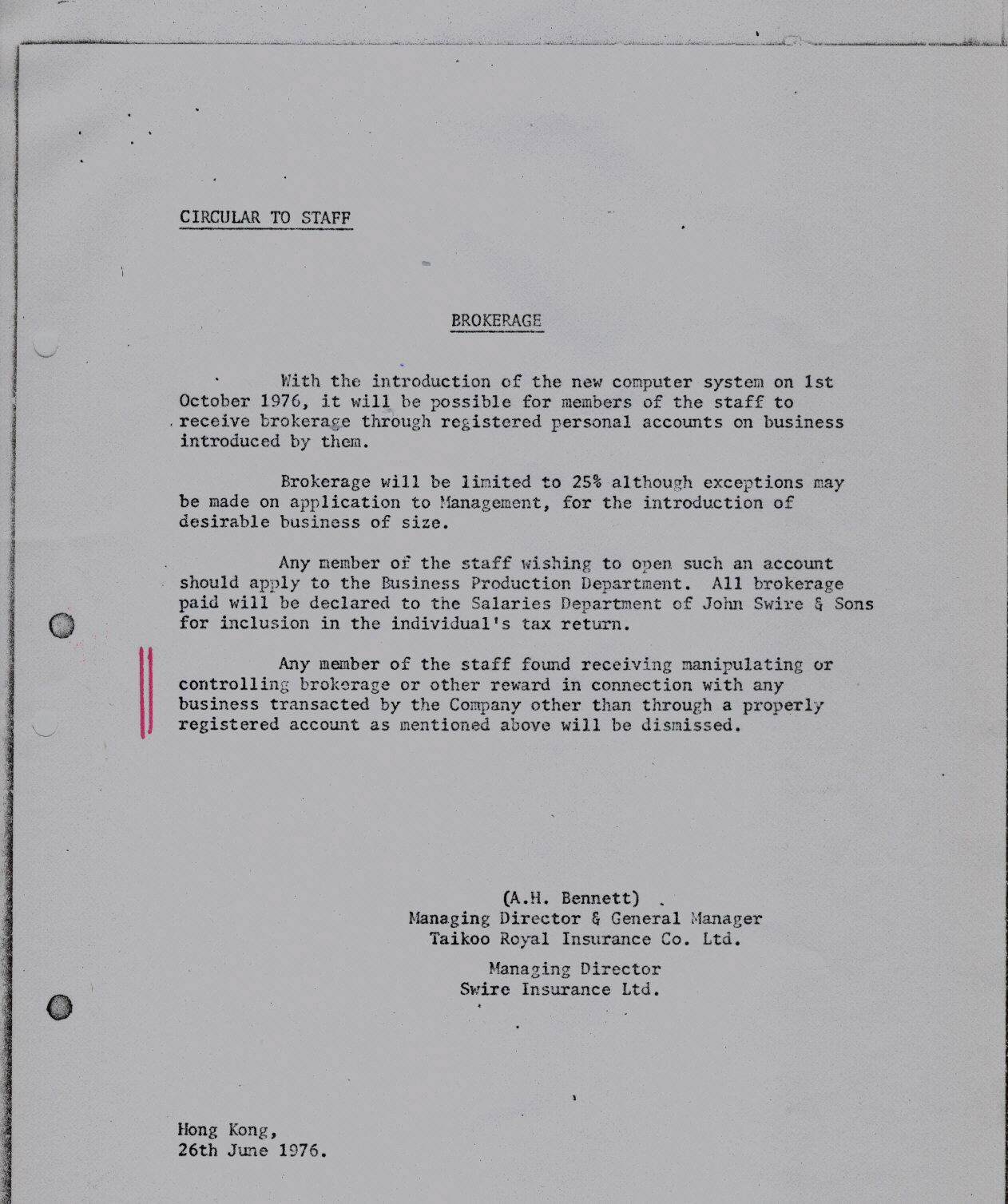 CIRCULAR TO STAFF

BROKERAGE

With the introduction of the new computer system on 1st October 1976, it will be possible for members of the staff to receive brokerage through registered personal accounts on business introduced by them.

Brokerage will be limited to 25% although exceptions may be made on application to Management, for the introduction of desirable business of size.

Any member of the staff wishing to open such an account should apply to the Business Production Department. All brokerage paid will be declared to the Salaries Department of John Swire & Sons for inclusion in the individual's tax return.

Any member of the staff found receiving manipulating or controlling brokerage or other reward in connection with any business transacted by the Company other than through a properly registered account as mentioned above will be dismissed.

(A.H. Bennett)
Managing Director & General Manager
Taikoo Royal Insurance Co. Ltd.

Managing Director
Swire Insurance Ltd.

Hong Kong,
26th June 1976.